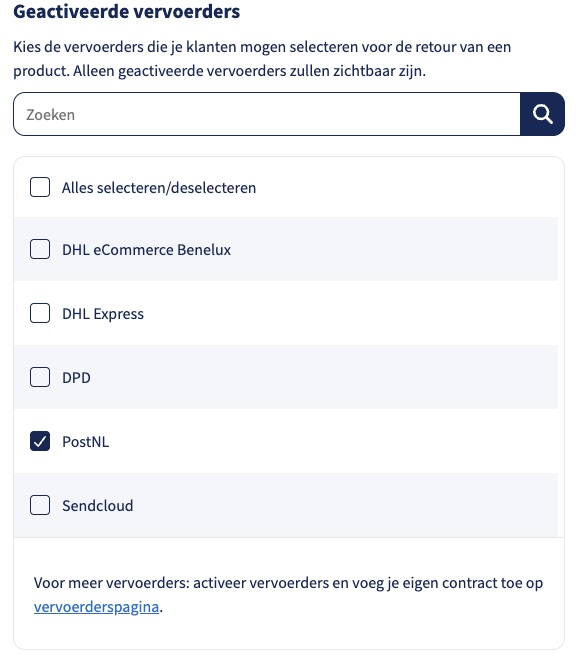 Geactiveerde vervoerders

Kies de vervoerders die je klanten mogen selecteren voor de retour van een product. Alleen geactiveerde vervoerders zullen zichtbaar zijn.

Zoeken

Alles selecteren/deselecteren

DHL eCommerce Benelux

DHL Express

DPD

PostNL

Sendcloud

Voor meer vervoerders: activeer vervoerders en voeg je eigen contract toe op vervoerderspagina.